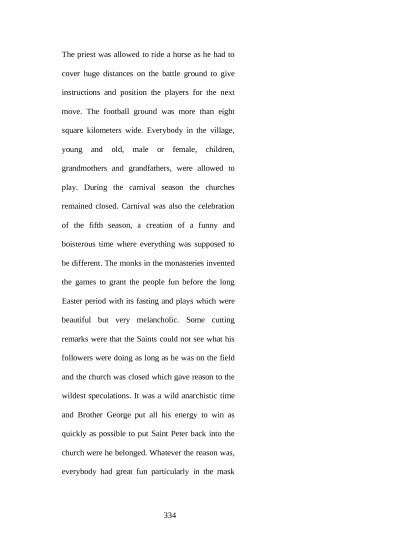 The priest was allowed to ride a horse as he had to cover huge distances on the battle ground to give instructions and position the players for the next move. The football ground was more than eight square kilometers wide. Everybody in the village, young and old, male or female, children, grandmothers and grandfathers, were allowed to play. During the carnival season the churches remained closed. Carnival was also the celebration of the fifth season, a creation of a funny and boisterous time where everything was supposed to be different. The monks in the monasteries invented the games to grant the people fun before the long Easter period with its fasting and plays which were beautiful but very melancholic. Some cutting remarks were that the Saints could not see what his followers were doing as long as he was on the field and the church was closed which gave reason to the wildest speculations. It was a wild anarchistic time and Brother George put all his energy to win as quickly as possible to put Saint Peter back into the church were he belonged. Whatever the reason was, everybody had great fun particularly in the mask

334